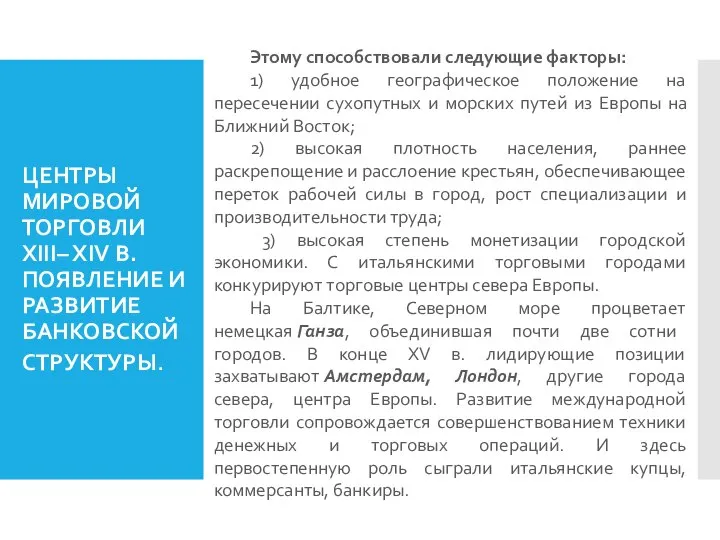 ЦЕНТРЫ МИРОВОЙ ТОРГОВЛИ XIII–XIV В. ПОЯВЛЕНИЕ И РАЗВИТИЕ БАНКОВСКОЙ СТРУКТУРЫ.

Этому способствовали следующие факторы:

1) удобное географическое положение на пересечении сухопутных и морских путей из Европы на Ближний Восток;

2) высокая плотность населения, раннее раскрепощение и расслоение крестьян, обеспечивающее переток рабочей силы в город, рост специализации и производительности труда;

3) высокая степень монетизации городской экономики. С итальянскими торговыми городами конкурируют торговые центры севера Европы.

На Балтике, Северном море процветает немецкая Ганза, объединившая почти две сотни городов. В конце XV в. лидирующие позиции захватывают Амстердам, Лондон, другие города севера, центра Европы. Развитие международной торговли сопровождается совершенствованием техники денежных и торговых операций. И здесь первостепенную роль сыграли итальянские купцы, коммерсанты, банкиры.